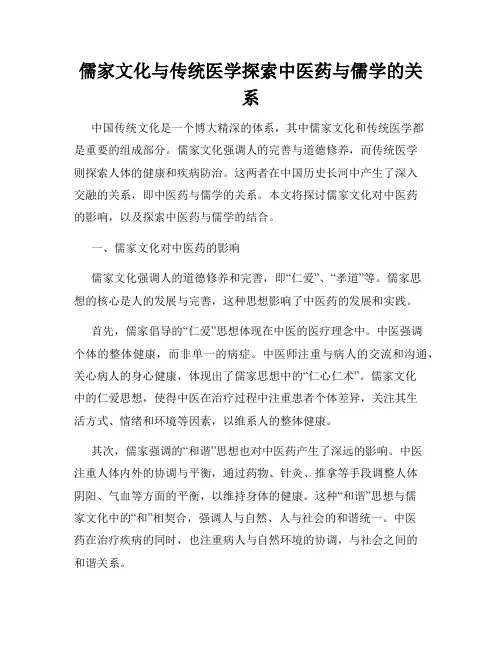 儒家文化与传统医学探索中医药与儒学的关系

中国传统文化是一个博大精深的体系，其中儒家文化和传统医学都是重要的组成部分。儒家文化强调人的完善与道德修养，而传统医学则探索人体的健康和疾病防治。这两者在中国历史长河中产生了深入交融的关系，即中医药与儒学的关系。本文将探讨儒家文化对中医药的影响，以及探索中医药与儒学的结合。

一、儒家文化对中医药的影响

儒家文化强调人的道德修养和完善，即“仁爱”、“孝道”等。儒家思想的核心是人的发展与完善，这种思想影响了中医药的发展和实践。

首先，儒家倡导的“仁爱”思想体现在中医的医疗理念中。中医强调个体的整体健康，而非单一的病症。中医师注重与病人的交流和沟通，关心病人的身心健康，体现出了儒家思想中的“仁心仁术”。儒家文化中的仁爱思想，使得中医在治疗过程中注重患者个体差异，关注其生活方式、情绪和环境等因素，以维系人的整体健康。

其次，儒家强调的“和谐”思想也对中医药产生了深远的影响。中医注重人体内外的协调与平衡，通过药物、针灸、推拿等手段调整人体阴阳、气血等方面的平衡，以维持身体的健康。这种“和谐”思想与儒家文化中的“和”相契合，强调人与自然、人与社会的和谐统一。中医药在治疗疾病的同时，也注重病人与自然环境的协调，与社会之间的和谐关系。